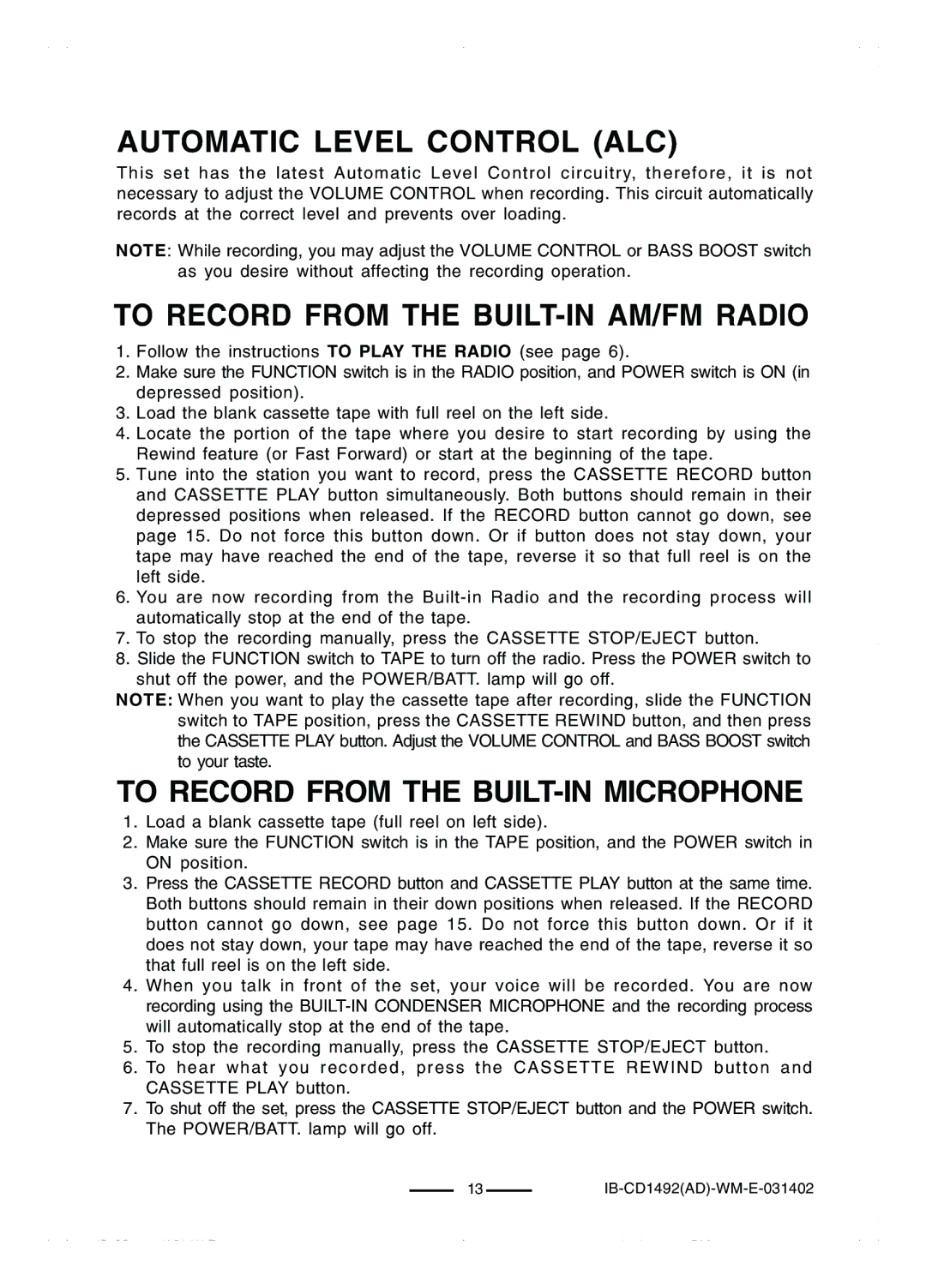 AUTOMATIC LEVEL CONTROL (ALC)

This set has the latest Automatic Level Control circuitry, therefore, it is not necessary to adjust the VOLUME CONTROL when recording. This circuit automatically records at the correct level and prevents over loading.

NOTE: While recording, you may adjust the VOLUME CONTROL or BASS BOOST switch as you desire without affecting the recording operation.

TO RECORD FROM THE BUILT-IN AM/FM RADIO

1. Follow the instructions TO PLAY THE RADIO (see page 6).
2. Make sure the FUNCTION switch is in the RADIO position, and POWER switch is ON (in depressed position).
3. Load the blank cassette tape with full reel on the left side.
4. Locate the portion of the tape where you desire to start recording by using the Rewind feature (or Fast Forward) or start at the beginning of the tape.
5. Tune into the station you want to record, press the CASSETTE RECORD button and CASSETTE PLAY button simultaneously. Both buttons should remain in their depressed positions when released. If the RECORD button cannot go down, see page 15. Do not force this button down. Or if button does not stay down, your tape may have reached the end of the tape, reverse it so that full reel is on the left side.
6. You are now recording from the Built-in Radio and the recording process will automatically stop at the end of the tape.
7. To stop the recording manually, press the CASSETTE STOP/EJECT button.
8. Slide the FUNCTION switch to TAPE to turn off the radio. Press the POWER switch to shut off the power, and the POWER/BATT. lamp will go off.

NOTE: When you want to play the cassette tape after recording, slide the FUNCTION switch to TAPE position, press the CASSETTE REWIND button, and then press the CASSETTE PLAY button. Adjust the VOLUME CONTROL and BASS BOOST switch to your taste.

TO RECORD FROM THE BUILT-IN MICROPHONE

1. Load a blank cassette tape (full reel on left side).
2. Make sure the FUNCTION switch is in the TAPE position, and the POWER switch in ON position.
3. Press the CASSETTE RECORD button and CASSETTE PLAY button at the same time. Both buttons should remain in their down positions when released. If the RECORD button cannot go down, see page 15. Do not force this button down. Or if it does not stay down, your tape may have reached the end of the tape, reverse it so that full reel is on the left side.
4. When you talk in front of the set, your voice will be recorded. You are now recording using the BUILT-IN CONDENSER MICROPHONE and the recording process will automatically stop at the end of the tape.
5. To stop the recording manually, press the CASSETTE STOP/EJECT button.
6. To hear what you recorded, press the CASSETTE REWIND button and CASSETTE PLAY button.
7. To shut off the set, press the CASSETTE STOP/EJECT button and the POWER switch. The POWER/BATT. lamp will go off.

13

IB-CD1492(AD)-WM-E-031402